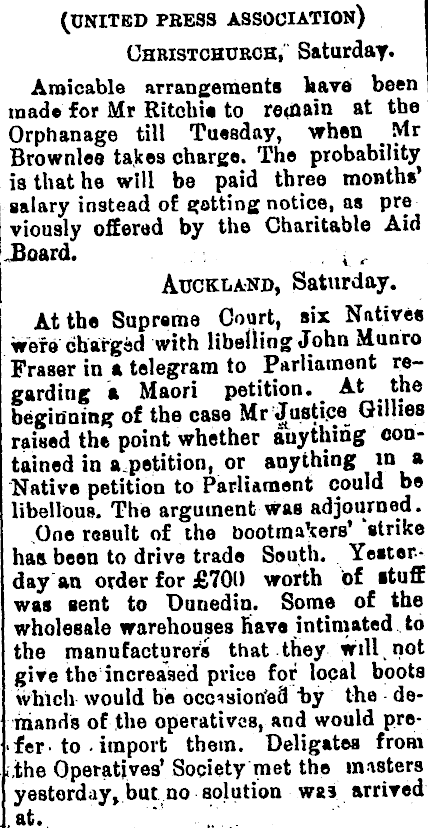 (UNITED PRESS ASSOCIATION)

CHRISTCHURCH, Saturday.

Amicable arrangements have been made for Mr Ritchie to remain at the Orphanage till Tuesday, when Mr Brownlee takes charge. The probability is that he will be paid three months' salary instead of getting notice, as previously offered by the Charitable Aid Board.

AUCKLAND, Saturday.

At the Supreme Court, six Natives were charged with libelling John Munro Fraser in a telegram to Parliament regarding a Maori petition. At the beginning of the case Mr Justice Gillies raised the point whether anything contained in a petition, or anything in a Native petition to Parliament could be libellous. The argument was adjourned.

One result of the bootmakers' strike has been to drive trade South. Yesterday an order for £700 worth of stuff was sent to Dunedin. Some of the wholesale warehouses have intimated to the manufacturers that they will not give the increased price for local boots which would be occasioned by the demands of the operatives, and would prefer to import them. Deligates from the Operatives' Society met the masters yesterday, but no solution was arrived at.